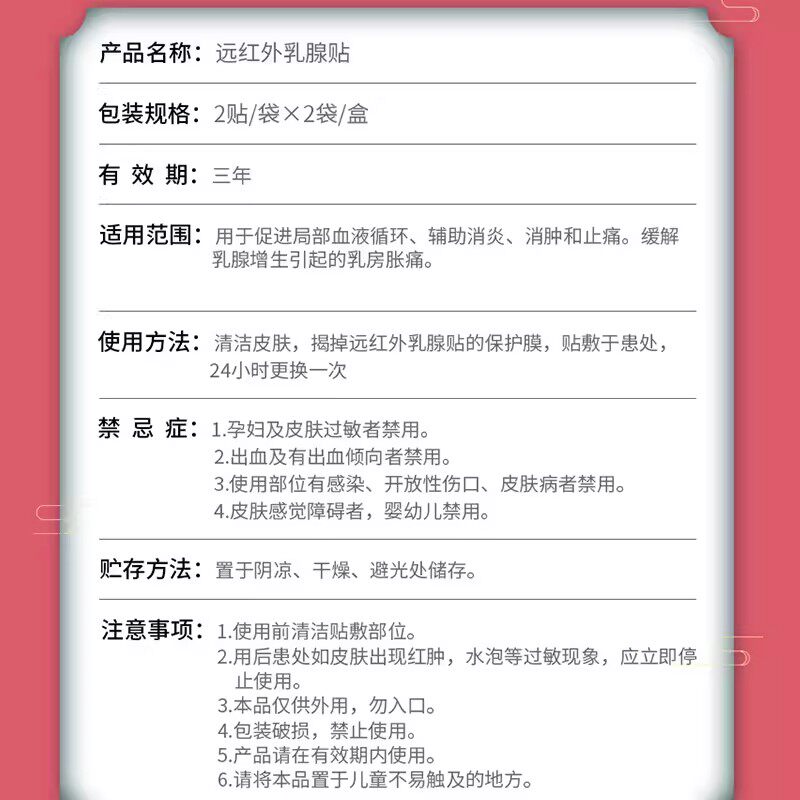 产品名称：远红外乳腺贴

包装规格：2贴/袋×2袋/盒

有 效 期：三年

适用范围：用于促进局部血液循环、辅助消炎、消肿和止痛。缓解乳腺增生引起的乳房胀痛。

使用方法：清洁皮肤，揭掉远红外乳腺贴的保护膜，贴敷于患处，24小时更换一次

禁 忌 症：1.孕妇及皮肤过敏者禁用。
2.出血及有出血倾向者禁用。
3.使用部位有感染、开放性伤口、皮肤病者禁用。
4.皮肤感觉障碍者，婴幼儿禁用。

贮存方法：置于阴凉、干燥、避光处储存。

注意事项：1.使用前清洁贴敷部位。
2.用后患处如皮肤出现红肿，水泡等过敏现象，应立即停止使用。
3.本品仅供外用，勿入口。
4.包装破损，禁止使用。
5.产品请在有效期内使用。
6.请将本品置于儿童不易触及的地方。